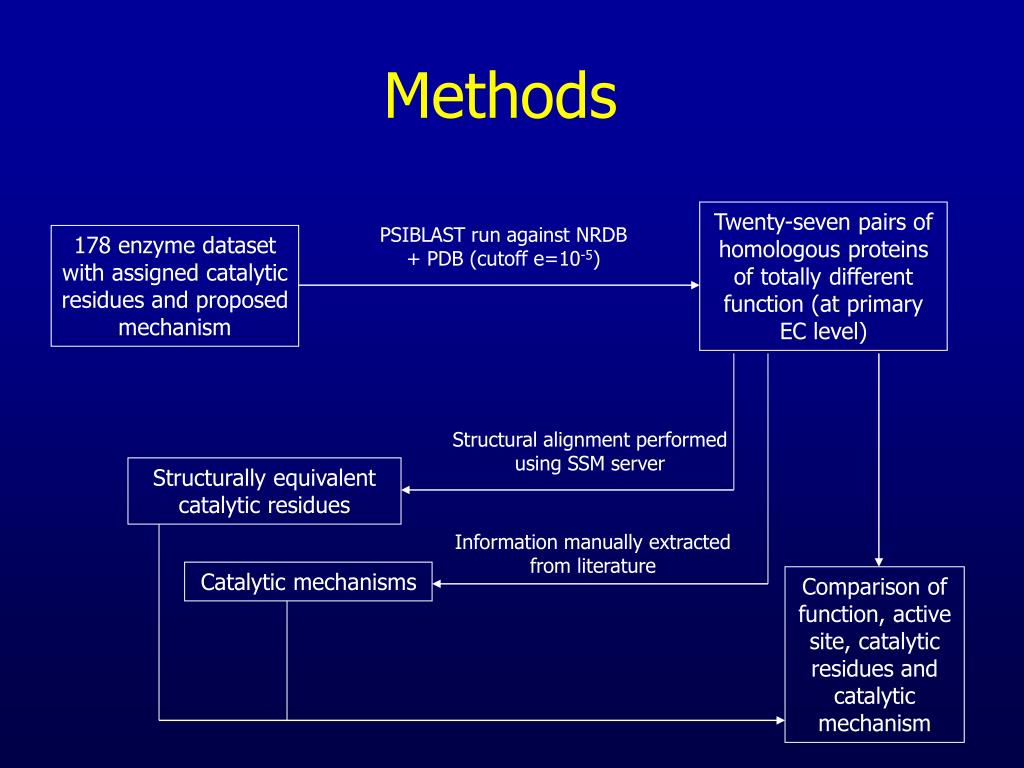 Methods

178 enzyme dataset with assigned catalytic residues and proposed mechanism

PSIBLAST run against NRDB + PDB (cutoff e=$10^{-5}$)

Twenty-seven pairs of homologous proteins of totally different function (at primary EC level)

Structural alignment performed using SSM server

Structurally equivalent catalytic residues

Information manually extracted from literature

Catalytic mechanisms

Comparison of function, active site, catalytic residues and catalytic mechanism